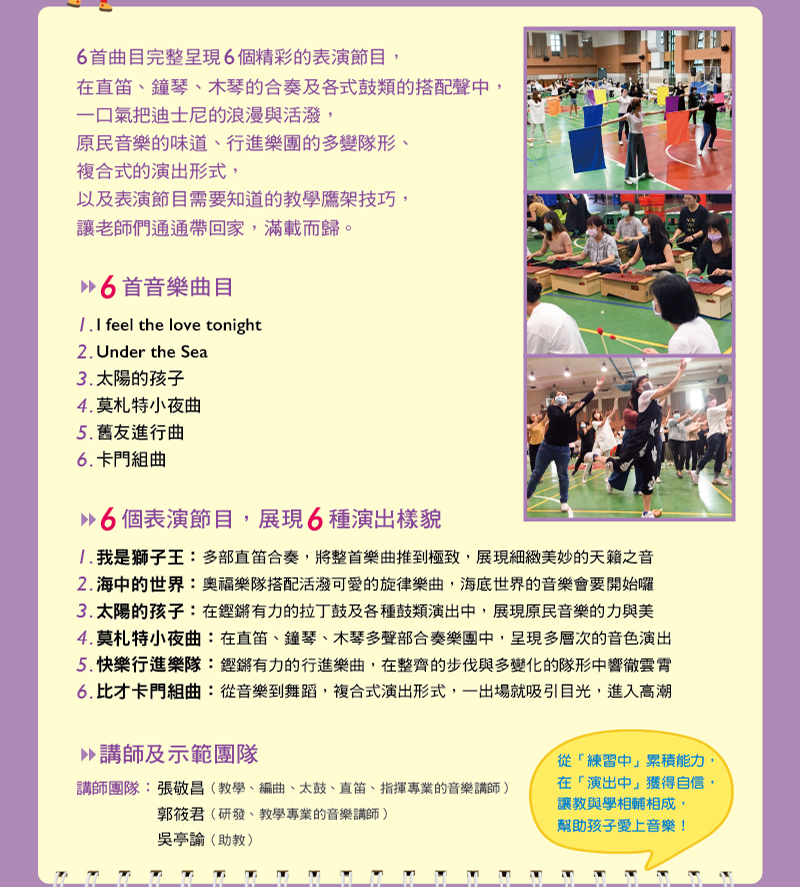 6首曲目完整呈現6個精彩的表演節目，
在直笛、鐘琴、木琴的合奏及各式鼓類的搭配聲中，
一口氣把迪士尼的浪漫與活潑，
原民音樂的味道、行進樂團的多變隊形、
複合式的演出形式，
以及表演節目需要知道的教學鷹架技巧，
讓老師們通通帶回家，滿載而歸。

6 首音樂曲目

1. I feel the love tonight
2. Under the Sea
3. 太陽的孩子
4. 莫札特小夜曲
5. 舊友進行曲
6. 卡門組曲

6 個表演節目，展現 6 種演出樣貌

1. 我是獅子王：多部直笛合奏，將整首樂曲推到極致，展現細緻美妙的天籟之音
2. 海中的世界：奧福樂隊搭配活潑可愛的旋律樂曲，海底世界的音樂會要開始囉
3. 太陽的孩子：在鏗鏘有力的拉丁鼓及各種鼓類演出中，展現原民音樂的力與美
4. 莫札特小夜曲：在直笛、鐘琴、木琴多聲部合奏樂團中，呈現多層次的音色演出
5. 快樂行進樂隊：鏗鏘有力的行進樂曲，在整齊的步伐與多變化的隊形中響徹雲霄
6. 比才卡門組曲：從音樂到舞蹈，複合式演出形式，一出場就吸引目光，進入高潮

講師及示範團隊

講師團隊：張敬昌（教學、編曲、太鼓、直笛、指揮專業的音樂講師）
郭筱君（研發、教學專業的音樂講師）
吳亭諭（助教）

從「練習中」累積能力，
在「演出中」獲得自信，
讓教與學相輔相成，
幫助孩子愛上音樂！